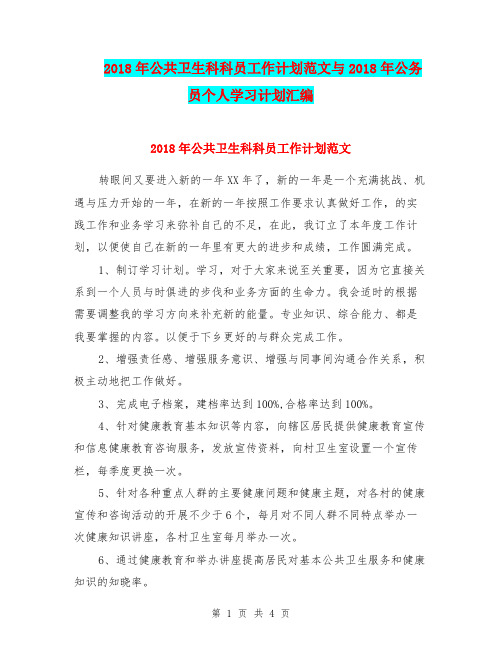 2018年公共卫生科科员工作计划范文与2018年公务员个人学习计划汇编

2018年公共卫生科科员工作计划范文

转眼间又要进入新的一年XX年了，新的一年是一个充满挑战、机遇与压力开始的一年，在新的一年按照工作要求认真做好工作，的实践工作和业务学习来弥补自己的不足，在此，我订立了本年度工作计划，以便使自己在新的一年里有更大的进步和成绩，工作圆满完成。

1、制订学习计划。学习，对于大家来说至关重要，因为它直接关系到一个人员与时俱进的步伐和业务方面的生命力。我会适时的根据需要调整我的学习方向来补充新的能量。专业知识、综合能力、都是我要掌握的内容。以便于下乡更好的与群众完成工作。

2、增强责任感、增强服务意识、增强与同事间沟通合作关系，积极主动地把工作做好。

3、完成电子档案，建档率达到100%,合格率达到100%。

4、针对健康教育基本知识等内容，向辖区居民提供健康教育宣传和信息健康教育咨询服务，发放宣传资料，向村卫生室设置一个宣传栏，每季度更换一次。

5、针对各种重点人群的主要健康问题和健康主题，对各村的健康宣传和咨询活动的开展不少于6个，每月对不同人群不同特点举办一次健康知识讲座，各村卫生室每月举办一次。

6、通过健康教育和举办讲座提高居民对基本公共卫生服务和健康知识的知晓率。

第 1 页 共 4 页